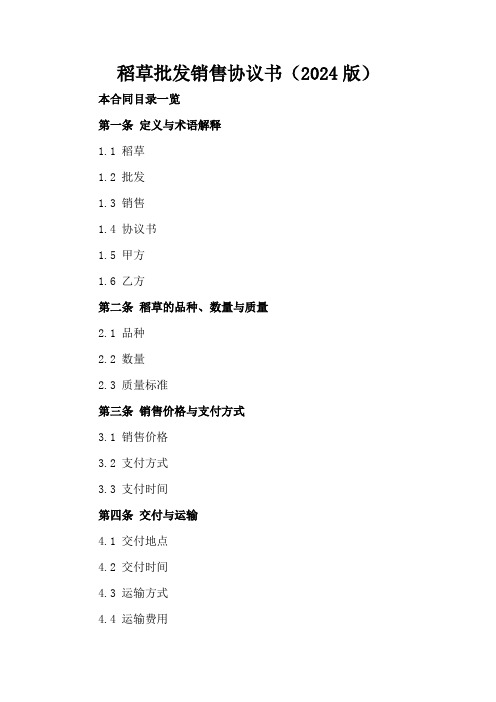 稻草批发销售协议书（2024版）

本合同目录一览

第一条 定义与术语解释

1.1 稻草

1.2 批发

1.3 销售

1.4 协议书

1.5 甲方

1.6 乙方

第二条 稻草的品种、数量与质量

2.1 品种

2.2 数量

2.3 质量标准

第三条 销售价格与支付方式

3.1 销售价格

3.2 支付方式

3.3 支付时间

第四条 交付与运输

4.1 交付地点

4.2 交付时间

4.3 运输方式

4.4 运输费用